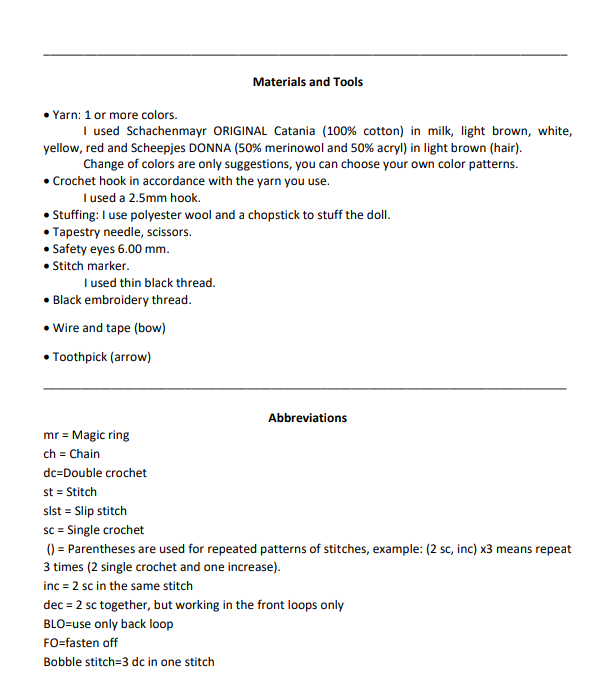 Materials and Tools

• Yarn: 1 or more colors.
I used Schachenmayr ORIGINAL Catania (100% cotton) in milk, light brown, white, yellow, red and Scheepjes DONNA (50% merinowol and 50% acryl) in light brown (hair).
Change of colors are only suggestions, you can choose your own color patterns.
• Crochet hook in accordance with the yarn you use.
I used a 2.5mm hook.
• Stuffing: I use polyester wool and a chopstick to stuff the doll.
• Tapestry needle, scissors.
• Safety eyes 6.00 mm.
• Stitch marker.
I used thin black thread.
• Black embroidery thread.

• Wire and tape (bow)

• Toothpick (arrow)

Abbreviations

mr = Magic ring
ch = Chain
dc=Double crochet
st = Stitch
slst = Slip stitch
sc = Single crochet
() = Parentheses are used for repeated patterns of stitches, example: (2 sc, inc) x3 means repeat 3 times (2 single crochet and one increase).
inc = 2 sc in the same stitch
dec = 2 sc together, but working in the front loops only
BLO=use only back loop
FO=fasten off
Bobble stitch=3 dc in one stitch